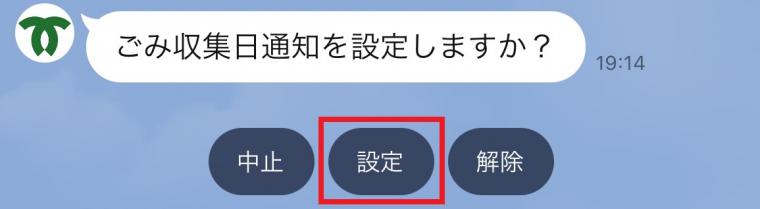 ごみ収集日通知を設定しますか？
19:14

中止
設定
解除